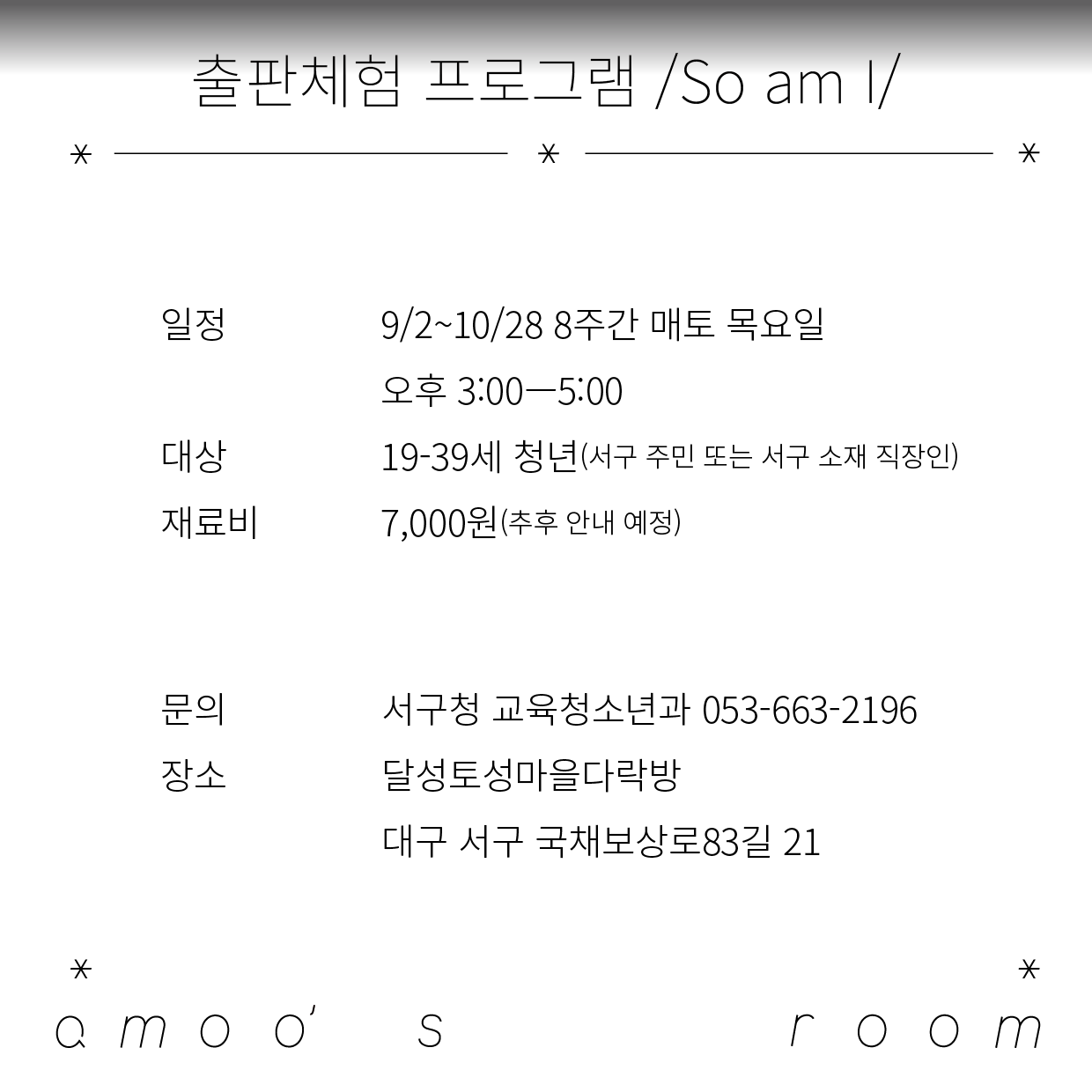 출판체험 프로그램 /So am I/

일정 9/2~10/28 8주간 매토 목요일
오후 3:00—5:00
대상 19-39세 청년(서구 주민 또는 서구 소재 직장인)
재료비 7,000원(추후 안내 예정)

문의 서구청 교육청소년과 053-663-2196
장소 달성토성마을다락방
대구 서구 국채보상로83길 21

a m o o' s r o o m